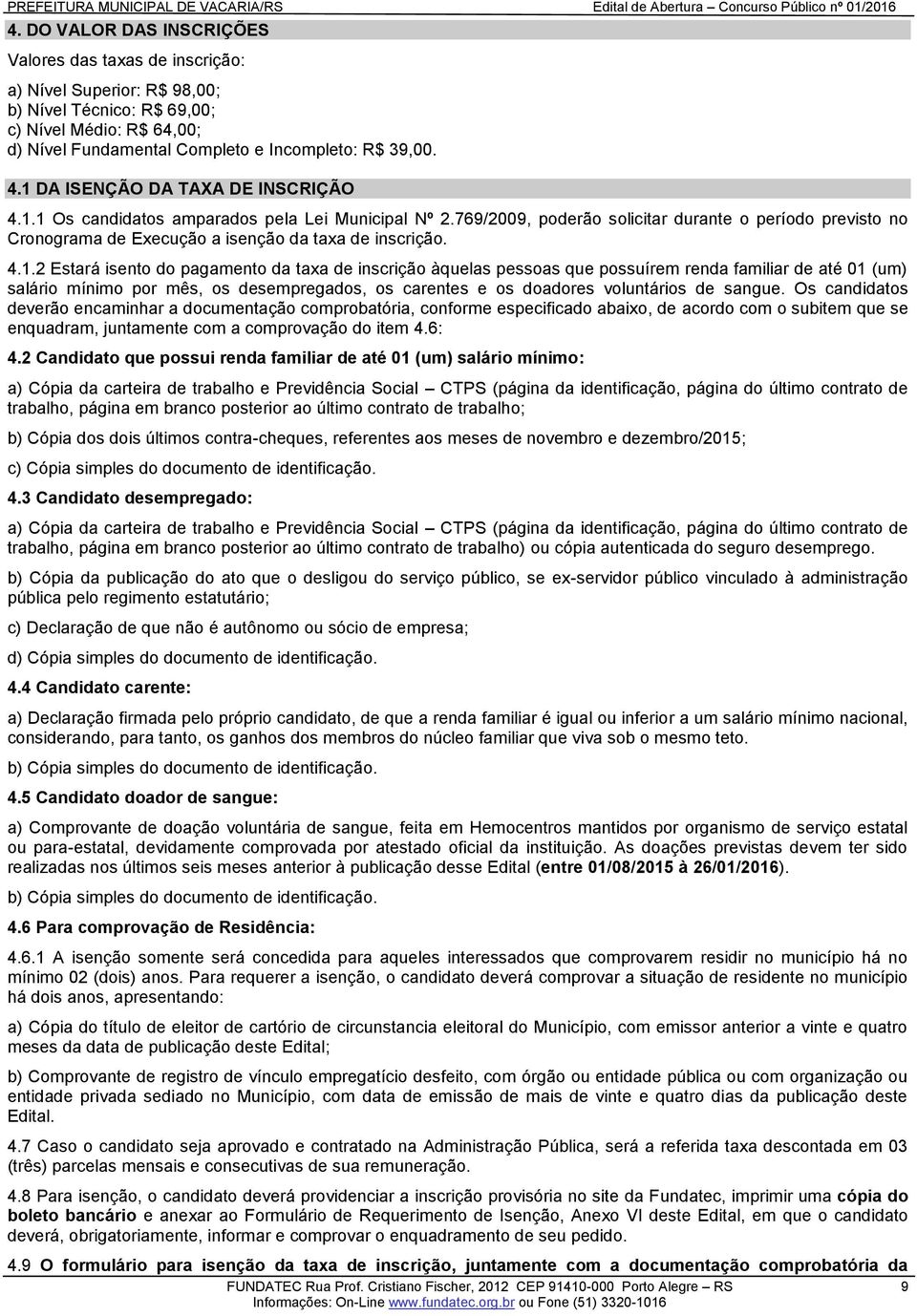 PREFEITURA MUNICIPAL DE VACARIA/RS Edital de Abertura – Concurso Público nº 01/2016

4. DO VALOR DAS INSCRIÇÕES

Valores das taxas de inscrição:

a) Nível Superior: R$ 98,00;
b) Nível Técnico: R$ 69,00;
c) Nível Médio: R$ 64,00;
d) Nível Fundamental Completo e Incompleto: R$ 39,00.

4.1 DA ISENÇÃO DA TAXA DE INSCRIÇÃO

4.1.1 Os candidatos amparados pela Lei Municipal Nº 2.769/2009, poderão solicitar durante o período previsto no Cronograma de Execução a isenção da taxa de inscrição.

4.1.2 Estará isento do pagamento da taxa de inscrição àquelas pessoas que possuírem renda familiar de até 01 (um) salário mínimo por mês, os desempregados, os carentes e os doadores voluntários de sangue. Os candidatos deverão encaminhar a documentação comprobatória, conforme especificado abaixo, de acordo com o subitem que se enquadram, juntamente com a comprovação do item 4.6:

4.2 Candidato que possui renda familiar de até 01 (um) salário mínimo:

a) Cópia da carteira de trabalho e Previdência Social – CTPS (página da identificação, página do último contrato de trabalho, página em branco posterior ao último contrato de trabalho;

b) Cópia dos dois últimos contra-cheques, referentes aos meses de novembro e dezembro/2015;

c) Cópia simples do documento de identificação.

4.3 Candidato desempregado:

a) Cópia da carteira de trabalho e Previdência Social – CTPS (página da identificação, página do último contrato de trabalho, página em branco posterior ao último contrato de trabalho) ou cópia autenticada do seguro desemprego.

b) Cópia da publicação do ato que o desligou do serviço público, se ex-servidor público vinculado à administração pública pelo regimento estatutário;

c) Declaração de que não é autônomo ou sócio de empresa;

d) Cópia simples do documento de identificação.

4.4 Candidato carente:

a) Declaração firmada pelo próprio candidato, de que a renda familiar é igual ou inferior a um salário mínimo nacional, considerando, para tanto, os ganhos dos membros do núcleo familiar que viva sob o mesmo teto.

b) Cópia simples do documento de identificação.

4.5 Candidato doador de sangue:

a) Comprovante de doação voluntária de sangue, feita em Hemocentros mantidos por organismo de serviço estatal ou para-estatal, devidamente comprovada por atestado oficial da instituição. As doações previstas devem ter sido realizadas nos últimos seis meses anterior à publicação desse Edital (entre 01/08/2015 à 26/01/2016).

b) Cópia simples do documento de identificação.

4.6 Para comprovação de Residência:

4.6.1 A isenção somente será concedida para aqueles interessados que comprovarem residir no município há no mínimo 02 (dois) anos. Para requerer a isenção, o candidato deverá comprovar a situação de residente no município há dois anos, apresentando:

a) Cópia do título de eleitor de cartório de circunstancia eleitoral do Município, com emissor anterior a vinte e quatro meses da data de publicação deste Edital;

b) Comprovante de registro de vínculo empregatício desfeito, com órgão ou entidade pública ou com organização ou entidade privada sediado no Município, com data de emissão de mais de vinte e quatro dias da publicação deste Edital.

4.7 Caso o candidato seja aprovado e contratado na Administração Pública, será a referida taxa descontada em 03 (três) parcelas mensais e consecutivas de sua remuneração.

4.8 Para isenção, o candidato deverá providenciar a inscrição provisória no site da Fundatec, imprimir uma cópia do boleto bancário e anexar ao Formulário de Requerimento de Isenção, Anexo VI deste Edital, em que o candidato deverá, obrigatoriamente, informar e comprovar o enquadramento de seu pedido.

4.9 O formulário para isenção da taxa de inscrição, juntamente com a documentação comprobatória da

FUNDATEC Rua Prof. Cristiano Fischer, 2012 CEP 91410-000 Porto Alegre – RS 9
Informações: On-Line www.fundatec.org.br ou Fone (51) 3320-1016